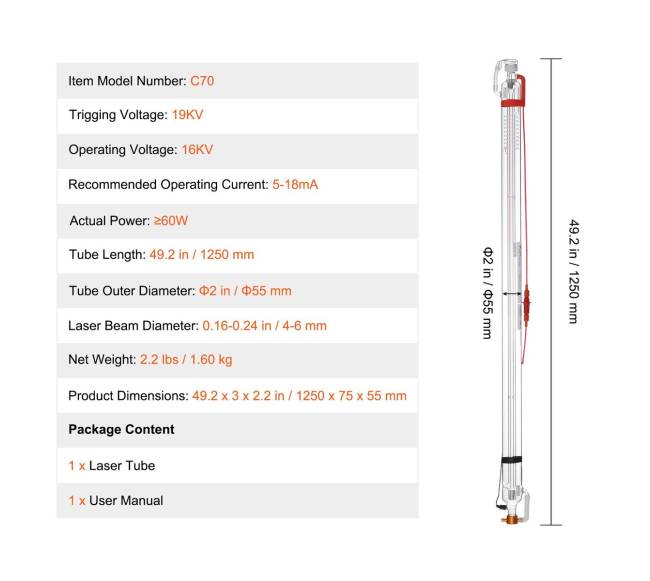 Item Model Number: C70

Trigging Voltage: 19KV

Operating Voltage: 16KV

Recommended Operating Current: 5-18mA

Actual Power: ≥60W

Tube Length: 49.2 in / 1250 mm

Tube Outer Diameter: Φ2 in / Φ55 mm

Laser Beam Diameter: 0.16-0.24 in / 4-6 mm

Net Weight: 2.2 lbs / 1.60 kg

Product Dimensions: 49.2 x 3 x 2.2 in / 1250 x 75 x 55 mm

Package Content

1 x Laser Tube

1 x User Manual

Φ2 in / Φ55 mm

49.2 in / 1250 mm